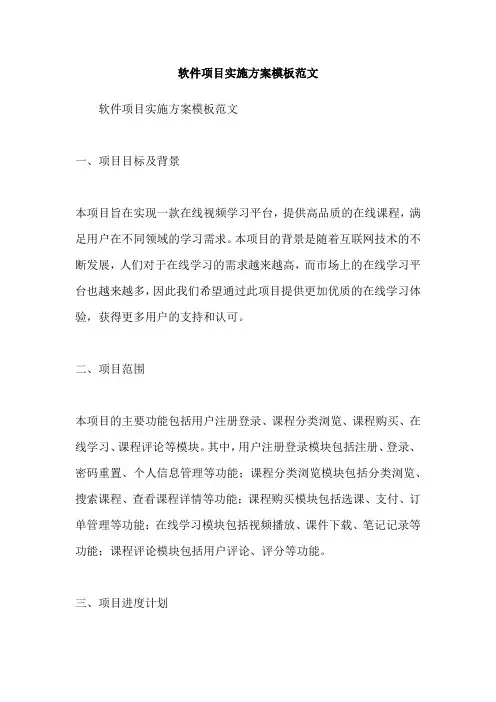 软件项目实施方案模板范文

软件项目实施方案模板范文

一、项目目标及背景

本项目旨在实现一款在线视频学习平台，提供高品质的在线课程，满足用户在不同领域的学习需求。本项目的背景是随着互联网技术的不断发展，人们对于在线学习的需求越来越高，而市场上的在线学习平台也越来越多，因此我们希望通过此项目提供更加优质的在线学习体验，获得更多用户的支持和认可。

二、项目范围

本项目的主要功能包括用户注册登录、课程分类浏览、课程购买、在线学习、课程评论等模块。其中，用户注册登录模块包括注册、登录、密码重置、个人信息管理等功能；课程分类浏览模块包括分类浏览、搜索课程、查看课程详情等功能；课程购买模块包括选课、支付、订单管理等功能；在线学习模块包括视频播放、课件下载、笔记记录等功能；课程评论模块包括用户评论、评分等功能。

三、项目进度计划